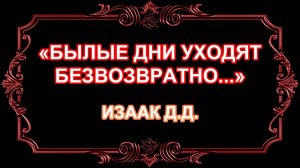 «БЫЛЫЕ ДНИ УХОДЯТ БЕЗВОЗВРАТНО...»

ИЗААК Д.Д.